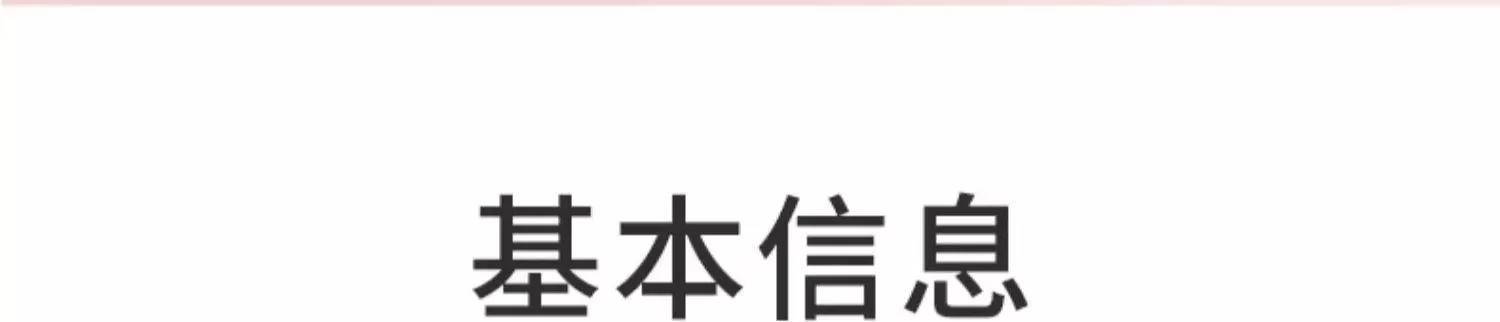 基本信息